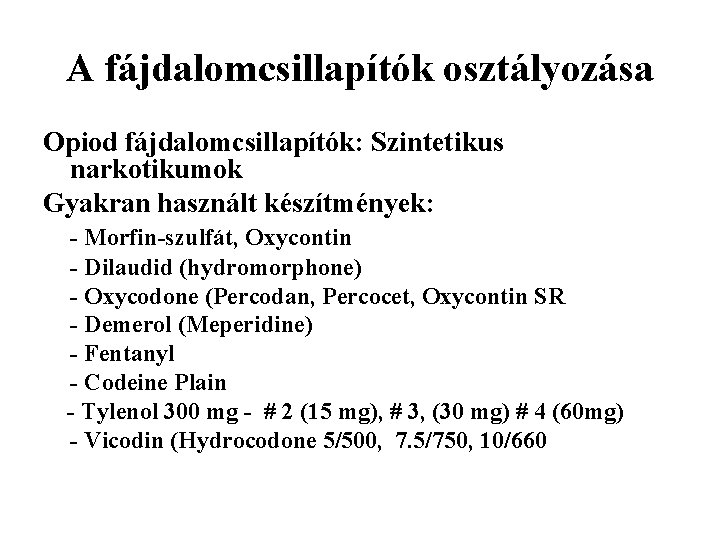 A fájdalomcsillapítók osztályozása

Opiod fájdalomcsillapítók: Szintetikus narkotikumok

Gyakran használt készítmények:

- Morfin-szulfát, Oxycontin
- Dilaudid (hydromorphone)
- Oxycodone (Percodan, Percocet, Oxycontin SR
- Demerol (Meperidine)
- Fentanyl
- Codeine Plain
- Tylenol 300 mg - # 2 (15 mg), # 3, (30 mg) # 4 (60mg)
- Vicodin (Hydrocodone 5/500, 7.5/750, 10/660